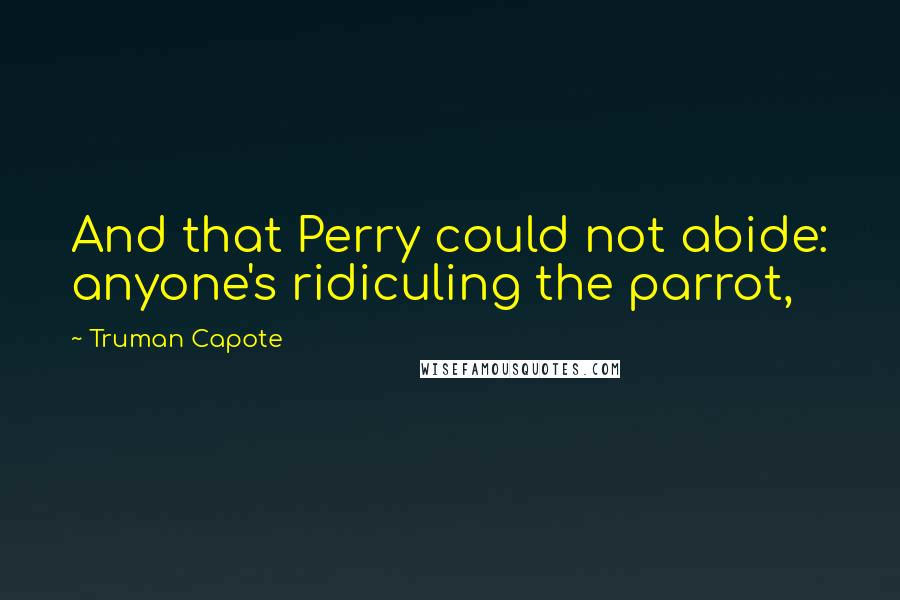 And that Perry could not abide: anyone's ridiculing the parrot,

~ Truman Capote

WISEFAMOUSQUOTES.COM